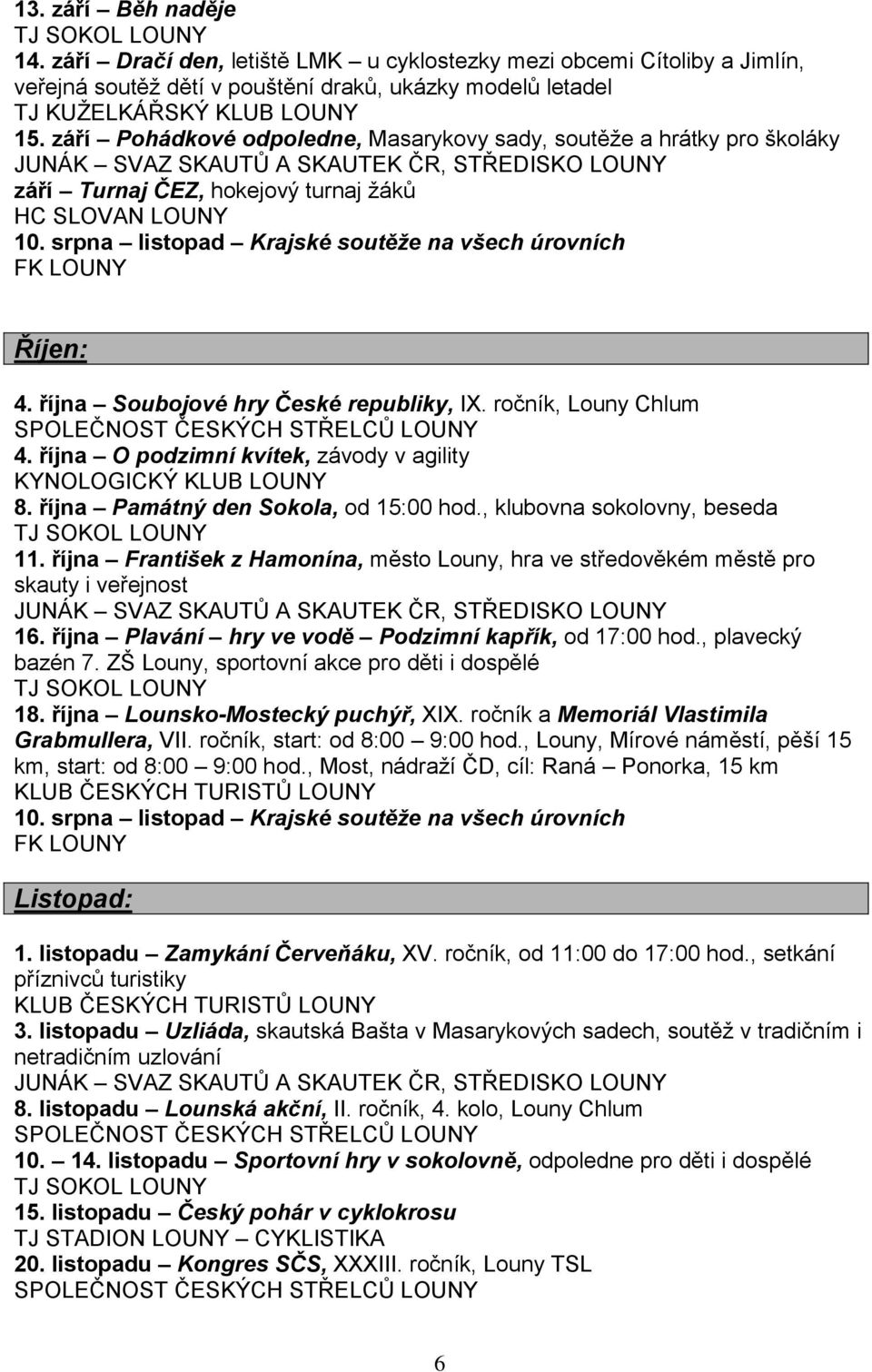 13. září – Běh naděje
TJ SOKOL LOUNY
14. září – Dračí den, letiště LMK – u cyklostezky mezi obcemi Cítoliby a Jimlín, veřejná soutěž dětí v pouštění draků, ukázky modelů letadel
TJ KUŽELKÁŘSKÝ KLUB LOUNY
15. září – Pohádkové odpoledne, Masarykovy sady, soutěže a hrátky pro školáky
JUNÁK – SVAZ SKAUTŮ A SKAUTEK ČR, STŘEDISKO LOUNY
září – Turnaj ČEZ, hokejový turnaj žáků
HC SLOVAN LOUNY
10. srpna – listopad – Krajské soutěže na všech úrovních
FK LOUNY

Říjen:

4. října – Soubojové hry České republiky, IX. ročník, Louny Chlum
SPOLEČNOST ČESKÝCH STŘELCŮ LOUNY
4. října – O podzimní kvítek, závody v agility
KYNOLOGICKÝ KLUB LOUNY
8. října – Památný den Sokola, od 15:00 hod., klubovna sokolovny, beseda
TJ SOKOL LOUNY
11. října – František z Hamonína, město Louny, hra ve středověkém městě pro skauty i veřejnost
JUNÁK – SVAZ SKAUTŮ A SKAUTEK ČR, STŘEDISKO LOUNY
16. října – Plavání – hry ve vodě – Podzimní kapřík, od 17:00 hod., plavecký bazén 7. ZŠ Louny, sportovní akce pro děti i dospělé
TJ SOKOL LOUNY
18. října – Lounsko-Mostecký puchýř, XIX. ročník a Memoriál Vlastimila Grabmullera, VII. ročník, start: od 8:00 – 9:00 hod., Louny, Mírové náměstí, pěší 15 km, start: od 8:00 – 9:00 hod., Most, nádraží ČD, cíl: Raná – Ponorka, 15 km
KLUB ČESKÝCH TURISTŮ LOUNY
10. srpna – listopad – Krajské soutěže na všech úrovních
FK LOUNY

Listopad:

1. listopadu – Zamykání Červeňáku, XV. ročník, od 11:00 do 17:00 hod., setkání příznivců turistiky
KLUB ČESKÝCH TURISTŮ LOUNY
3. listopadu – Uzliáda, skautská Bašta v Masarykových sadech, soutěž v tradičním i netradičním uzlování
JUNÁK – SVAZ SKAUTŮ A SKAUTEK ČR, STŘEDISKO LOUNY
8. listopadu – Lounská akční, II. ročník, 4. kolo, Louny Chlum
SPOLEČNOST ČESKÝCH STŘELCŮ LOUNY
10. – 14. listopadu – Sportovní hry v sokolovně, odpoledne pro děti i dospělé
TJ SOKOL LOUNY
15. listopadu – Český pohár v cyklokrosu
TJ STADION LOUNY – CYKLISTIKA
20. listopadu – Kongres SČS, XXXIII. ročník, Louny TSL
SPOLEČNOST ČESKÝCH STŘELCŮ LOUNY

6